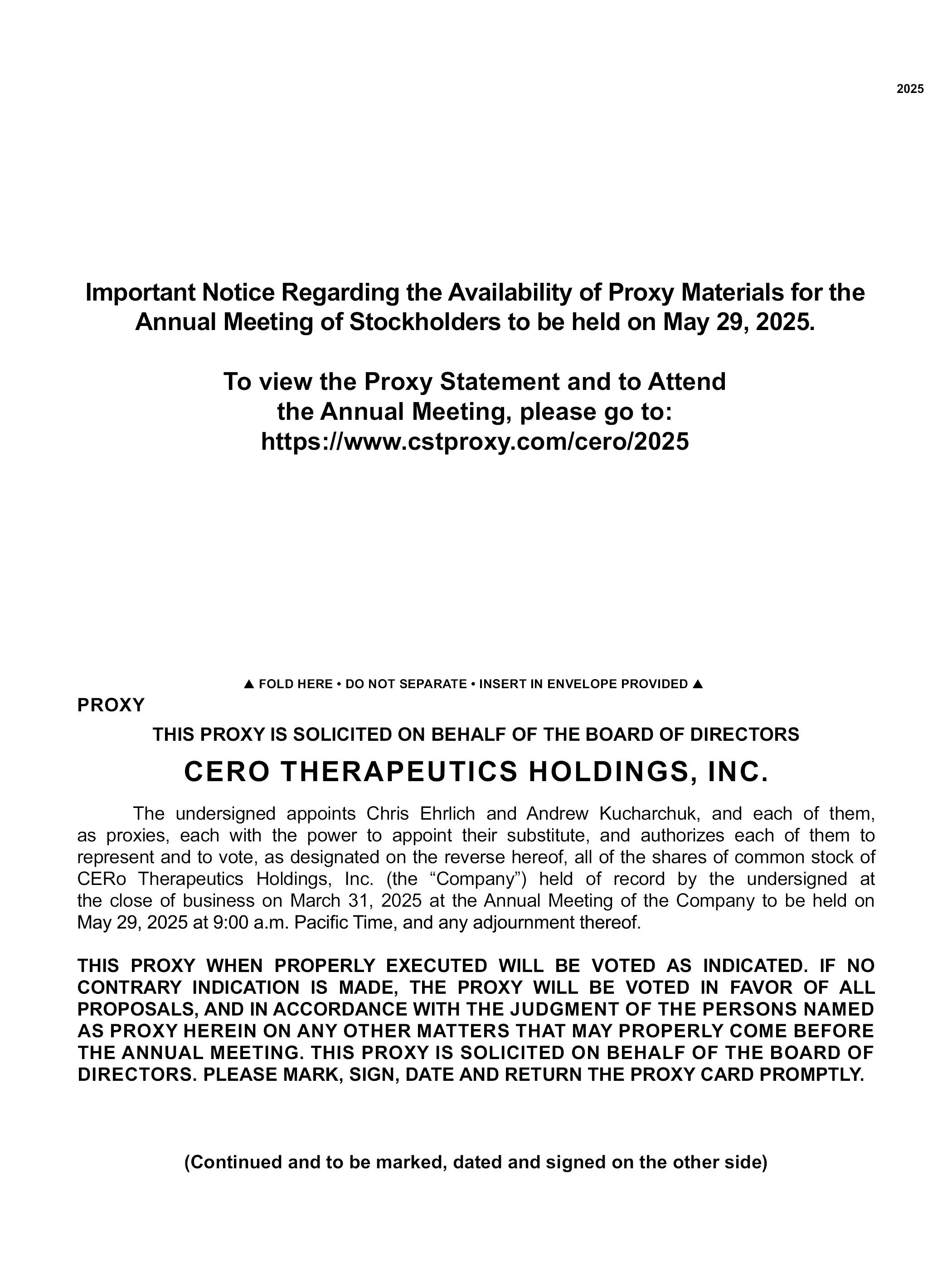 2025

Important Notice Regarding the Availability of Proxy Materials for the Annual Meeting of Stockholders to be held on May 29, 2025.

To view the Proxy Statement and to Attend the Annual Meeting, please go to: https://www.cstproxy.com/cero/2025

▲ FOLD HERE • DO NOT SEPARATE • INSERT IN ENVELOPE PROVIDED ▲

PROXY

THIS PROXY IS SOLICITED ON BEHALF OF THE BOARD OF DIRECTORS

CERO THERAPEUTICS HOLDINGS, INC.

The undersigned appoints Chris Ehrlich and Andrew Kucharchuk, and each of them, as proxies, each with the power to appoint their substitute, and authorizes each of them to represent and to vote, as designated on the reverse hereof, all of the shares of common stock of CERo Therapeutics Holdings, Inc. (the “Company”) held of record by the undersigned at the close of business on March 31, 2025 at the Annual Meeting of the Company to be held on May 29, 2025 at 9:00 a.m. Pacific Time, and any adjournment thereof.

THIS PROXY WHEN PROPERLY EXECUTED WILL BE VOTED AS INDICATED. IF NO CONTRARY INDICATION IS MADE, THE PROXY WILL BE VOTED IN FAVOR OF ALL PROPOSALS, AND IN ACCORDANCE WITH THE JUDGMENT OF THE PERSONS NAMED AS PROXY HEREIN ON ANY OTHER MATTERS THAT MAY PROPERLY COME BEFORE THE ANNUAL MEETING. THIS PROXY IS SOLICITED ON BEHALF OF THE BOARD OF DIRECTORS. PLEASE MARK, SIGN, DATE AND RETURN THE PROXY CARD PROMPTLY.

(Continued and to be marked, dated and signed on the other side)